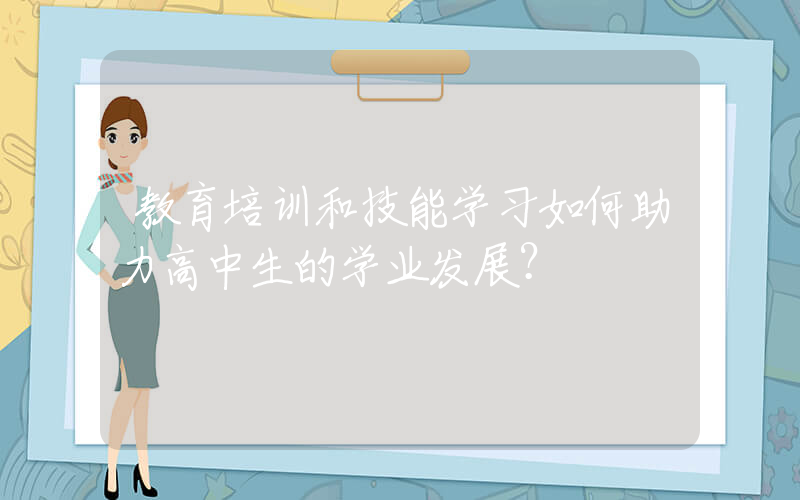 教育培训和技能学习如何助力高中生的学业发展?